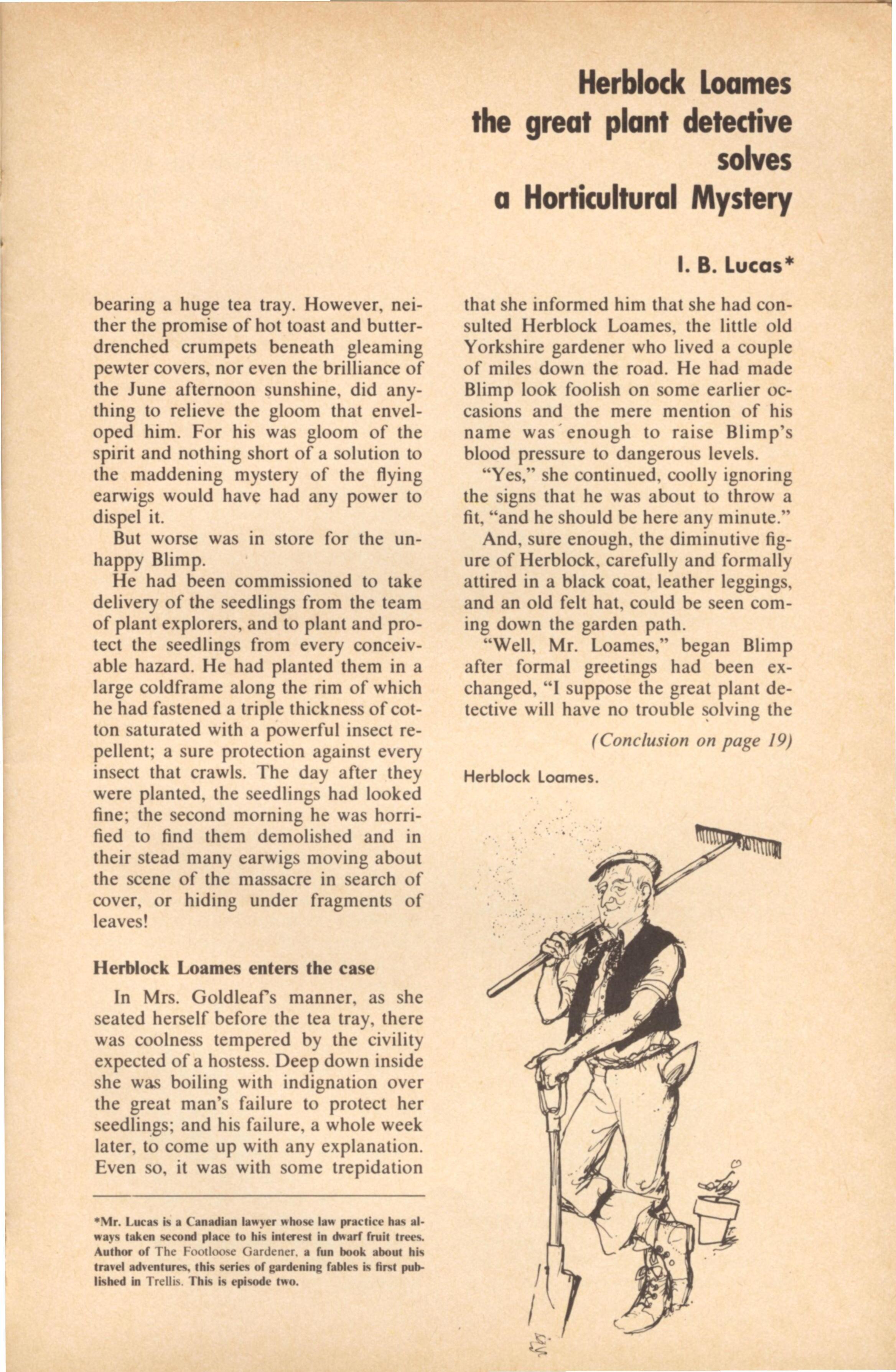 Herblock Loames
the great plant detective
solves
a Horticultural Mystery

I. B. Lucas*

bearing a huge tea tray. However, neither the promise of hot toast and butter-drenched crumpets beneath gleaming pewter covers, nor even the brilliance of the June afternoon sunshine, did anything to relieve the gloom that enveloped him. For his was gloom of the spirit and nothing short of a solution to the maddening mystery of the flying earwigs would have had any power to dispel it.

But worse was in store for the unhappy Blimp.

He had been commissioned to take delivery of the seedlings from the team of plant explorers, and to plant and protect the seedlings from every conceivable hazard. He had planted them in a large coldframe along the rim of which he had fastened a triple thickness of cotton saturated with a powerful insect repellent; a sure protection against every insect that crawls. The day after they were planted, the seedlings had looked fine; the second morning he was horrified to find them demolished and in their stead many earwigs moving about the scene of the massacre in search of cover, or hiding under fragments of leaves!

Herblock Loames enters the case

In Mrs. Goldleaf's manner, as she seated herself before the tea tray, there was coolness tempered by the civility expected of a hostess. Deep down inside she was boiling with indignation over the great man's failure to protect her seedlings; and his failure, a whole week later, to come up with any explanation. Even so, it was with some trepidation

*Mr. Lucas is a Canadian lawyer whose law practice has always taken second place to his interest in dwarf fruit trees. Author of The Footloose Gardener, a fun book about his travel adventures, this series of gardening fables is first published in Trellis. This is episode two.

that she informed him that she had consulted Herblock Loames, the little old Yorkshire gardener who lived a couple of miles down the road. He had made Blimp look foolish on some earlier occasions and the mere mention of his name was enough to raise Blimp's blood pressure to dangerous levels.

"Yes," she continued, coolly ignoring the signs that he was about to throw a fit, "and he should be here any minute."

And, sure enough, the diminutive figure of Herblock, carefully and formally attired in a black coat, leather leggings, and an old felt hat, could be seen coming down the garden path.

"Well, Mr. Loames," began Blimp after formal greetings had been exchanged, "I suppose the great plant detective will have no trouble solving the

(Conclusion on page 19)

Herblock Loames.